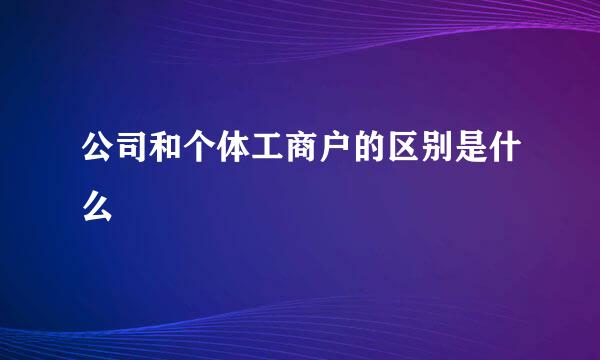 公司和个体工商户的区别是什么